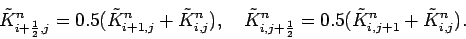 $\tilde{K}^n_{i+\frac{1}{2},j} = 0.5(\tilde{K}^n_{i+1,j} + \tilde{K}^n_{i,j}), \quad \tilde{K}^n_{i,j+\frac{1}{2}} = 0.5(\tilde{K}^n_{i,j+1} + \tilde{K}^n_{i,j}).$